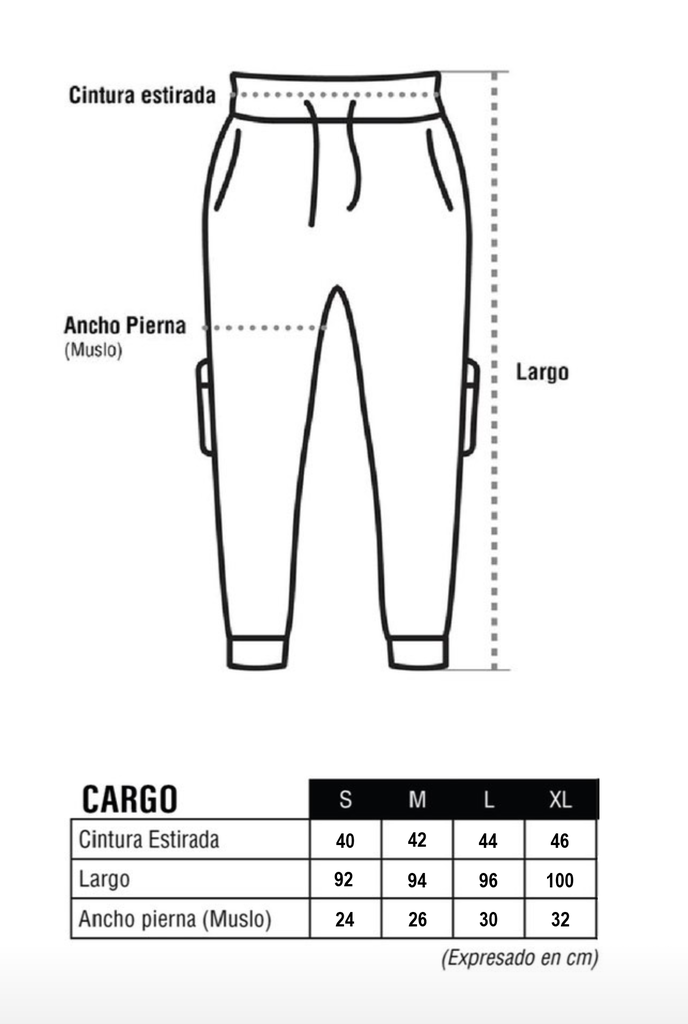 Cintura estirada

Ancho Pierna
(Muslo)

Largo

| CARGO | S | M | L | XL |
|---|---|---|---|---|
| Cintura Estirada | 40 | 42 | 44 | 46 |
| Largo | 92 | 94 | 96 | 100 |
| Ancho pierna (Muslo) | 24 | 26 | 30 | 32 |

(Expresado en cm)